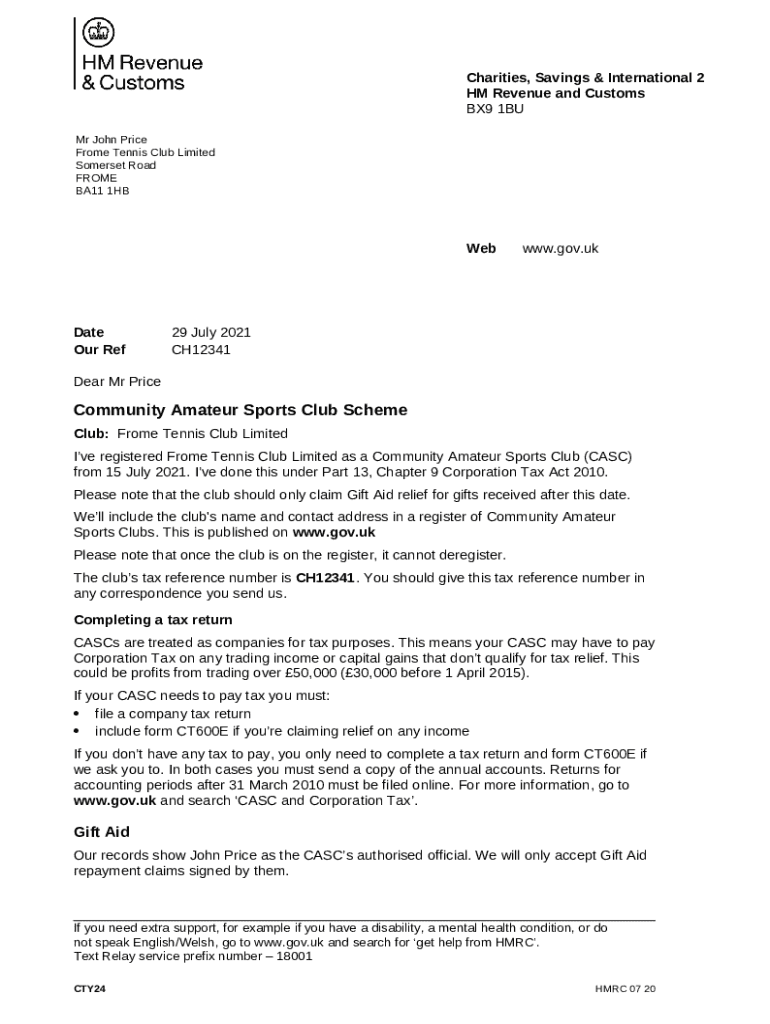 HM Revenue
& Customs

Charities, Savings & International 2
HM Revenue and Customs
BX9 1BU

Mr John Price
Frome Tennis Club Limited
Somerset Road
FROME
BA11 1HB

Web www.gov.uk

Date 29 July 2021
Our Ref CH12341

Dear Mr Price

Community Amateur Sports Club Scheme

Club: Frome Tennis Club Limited

I've registered Frome Tennis Club Limited as a Community Amateur Sports Club (CASC) from 15 July 2021. I've done this under Part 13, Chapter 9 Corporation Tax Act 2010.

Please note that the club should only claim Gift Aid relief for gifts received after this date.

We'll include the club's name and contact address in a register of Community Amateur Sports Clubs. This is published on www.gov.uk

Please note that once the club is on the register, it cannot deregister.

The club's tax reference number is CH12341. You should give this tax reference number in any correspondence you send us.

Completing a tax return

CASCs are treated as companies for tax purposes. This means your CASC may have to pay Corporation Tax on any trading income or capital gains that don't qualify for tax relief. This could be profits from trading over £50,000 (£30,000 before 1 April 2015).

If your CASC needs to pay tax you must:
• file a company tax return
• include form CT600E if you're claiming relief on any income

If you don't have any tax to pay, you only need to complete a tax return and form CT600E if we ask you to. In both cases you must send a copy of the annual accounts. Returns for accounting periods after 31 March 2010 must be filed online. For more information, go to www.gov.uk and search 'CASC and Corporation Tax'.

Gift Aid

Our records show John Price as the CASC's authorised official. We will only accept Gift Aid repayment claims signed by them.

If you need extra support, for example if you have a disability, a mental health condition, or do not speak English/Welsh, go to www.gov.uk and search for 'get help from HMRC'.
Text Relay service prefix number – 18001

CTY24 HMRC 07 20